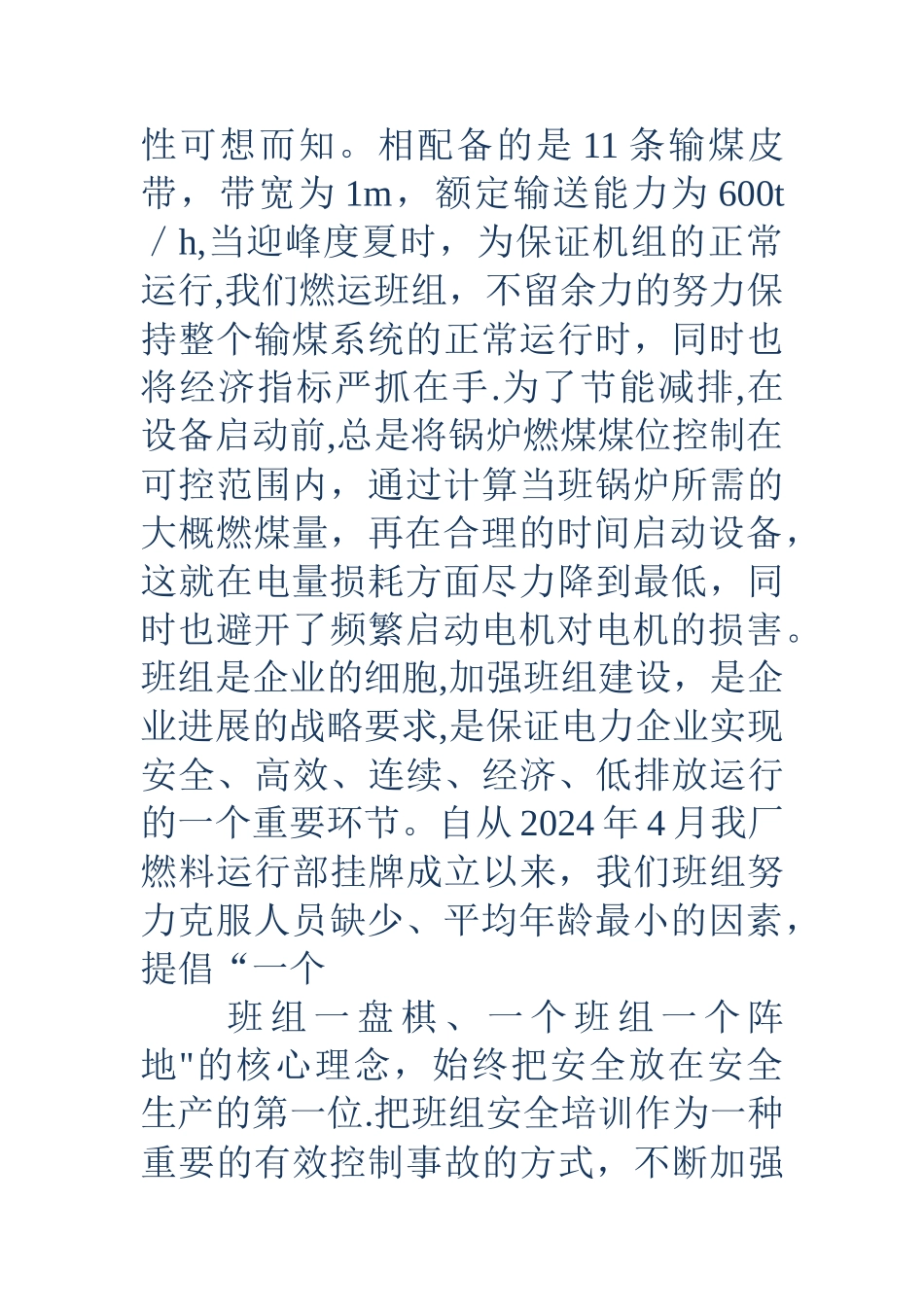 性可想而知。相配备的是 11 条输煤皮带，带宽为 1m，额定输送能力为 600t／h,当迎峰度夏时，为保证机组的正常运行,我们燃运班组，不留余力的努力保持整个输煤系统的正常运行时，同时也将经济指标严抓在手.为了节能减排,在设备启动前,总是将锅炉燃煤煤位控制在可控范围内，通过计算当班锅炉所需的大概燃煤量，再在合理的时间启动设备，这就在电量损耗方面尽力降到最低，同时也避开了频繁启动电机对电机的损害。班组是企业的细胞,加强班组建设，是企业进展的战略要求,是保证电力企业实现安全、高效、连续、经济、低排放运行的一个重要环节。自从 2024 年 4 月我厂燃料运行部挂牌成立以来，我们班组努力克服人员缺少、平均年龄最小的因素，提倡“一个

班组一盘棋、一个班组一个阵地"的核心理念，始终把安全放在安全生产的第一位.把班组安全培训作为一种重要的有效控制事故的方式，不断加强